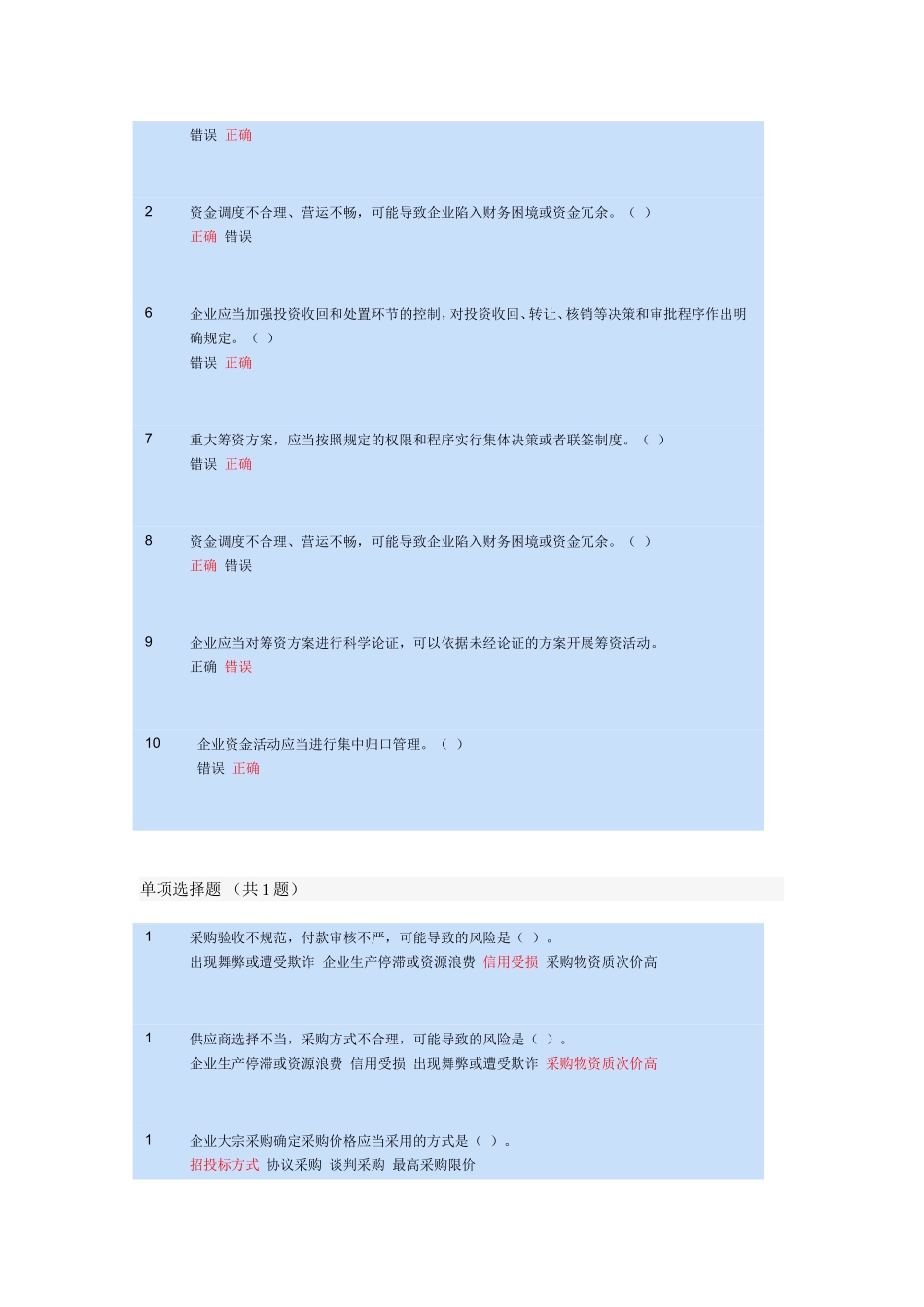 错误 正确

2 资金调度不合理、营运不畅，可能导致企业陷入财务困境或资金冗余。（ ）
正确 错误

6 企业应当加强投资收回和处置环节的控制，对投资收回、转让、核销等决策和审批程序作出明确规定。（ ）
错误 正确

7 重大筹资方案，应当按照规定的权限和程序实行集体决策或者联签制度。（ ）
错误 正确

8 资金调度不合理、营运不畅，可能导致企业陷入财务困境或资金冗余。（ ）
正确 错误

9 企业应当对筹资方案进行科学论证，可以依据未经论证的方案开展筹资活动。
正确 错误

10 企业资金活动应当进行集中归口管理。（ ）
错误 正确

单项选择题 （共 1 题）

1 采购验收不规范，付款审核不严，可能导致的风险是（ ）。
出现舞弊或遭受欺诈 企业生产停滞或资源浪费 信用受损 采购物资质次价高

1 供应商选择不当，采购方式不合理，可能导致的风险是（ ）。
企业生产停滞或资源浪费 信用受损 出现舞弊或遭受欺诈 采购物资质次价高

1 企业大宗采购确定采购价格应当采用的方式是（ ）。
招投标方式 协议采购 谈判采购 最高采购限价